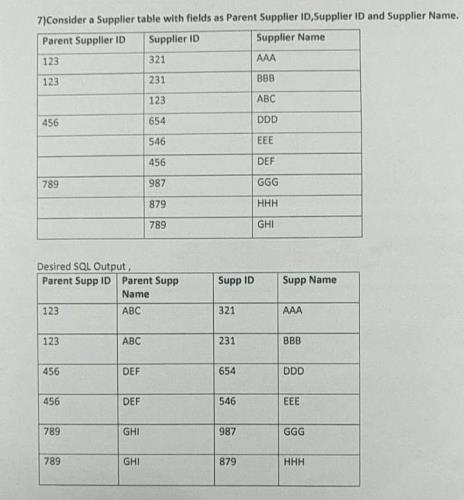 7)Consider a Supplier table with fields as Parent Supplier ID,Supplier ID and Supplier Name.

| Parent Supplier ID | Supplier ID | Supplier Name |
|---|---|---|
| 123 | 321 | AAA |
| 123 | 231 | BBB |
| | 123 | ABC |
| 456 | 654 | DDD |
| | 546 | EEE |
| | 456 | DEF |
| 789 | 987 | GGG |
| | 879 | HHH |
| | 789 | GHI |

Desired SQL Output ,

| Parent Supp ID | Parent Supp Name | Supp ID | Supp Name |
|---|---|---|---|
| 123 | ABC | 321 | AAA |
| 123 | ABC | 231 | BBB |
| 456 | DEF | 654 | DDD |
| 456 | DEF | 546 | EEE |
| 789 | GHI | 987 | GGG |
| 789 | GHI | 879 | HHH |